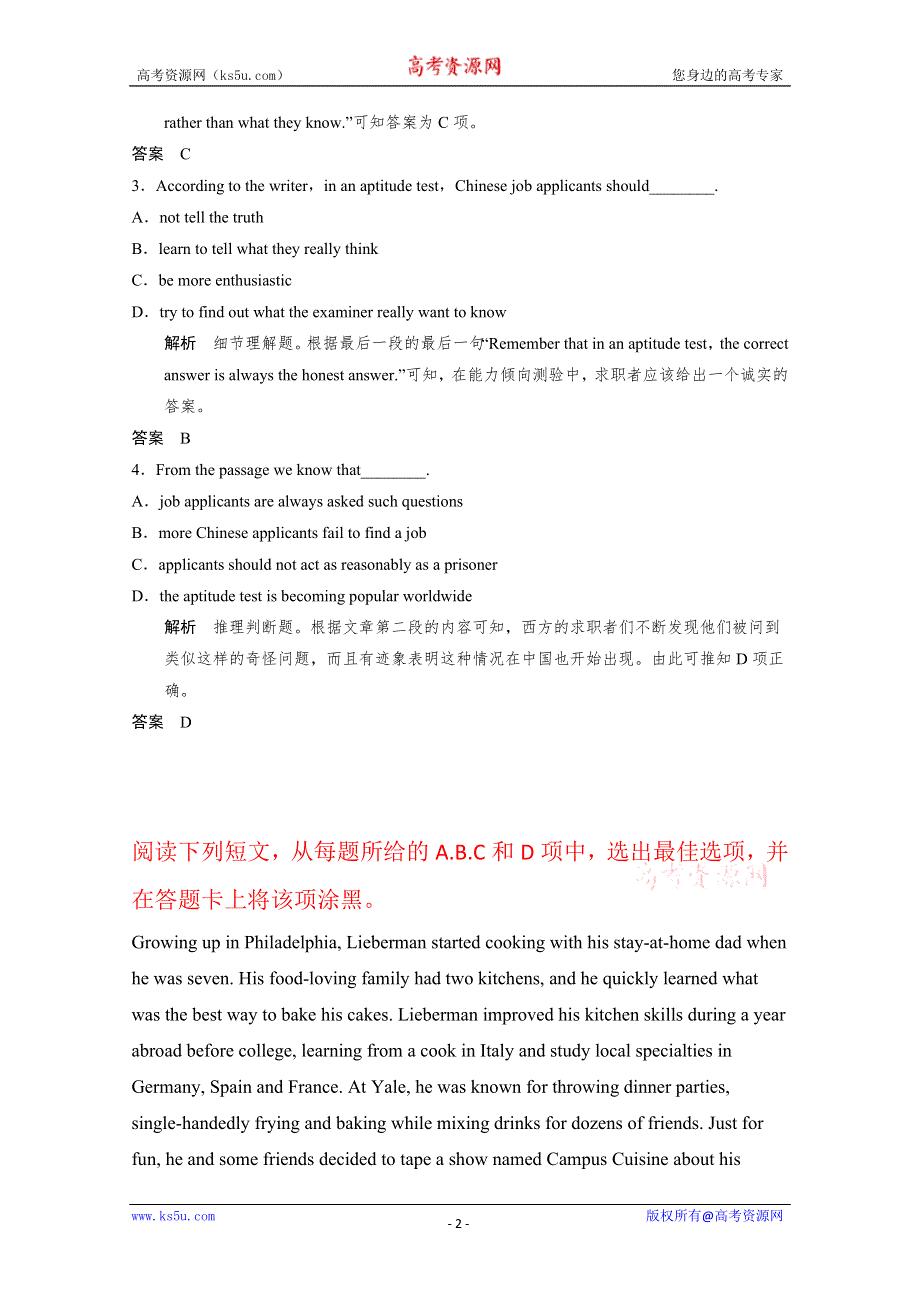 高考资源网（ks5u.com） 高考资源网 您身边的高考专家

rather than what they know.”可知答案为 C 项。

答案 C

3．According to the writer，in an aptitude test，Chinese job applicants should________.

A．not tell the truth

B．learn to tell what they really think

C．be more enthusiastic

D．try to find out what the examiner really want to know

解析 细节理解题。根据最后一段的最后一句“Remember that in an aptitude test，the correct answer is always the honest answer.”可知，在能力倾向测验中，求职者应该给出一个诚实的答案。

答案 B

4．From the passage we know that________.

A．job applicants are always asked such questions

B．more Chinese applicants fail to find a job

C．applicants should not act as reasonably as a prisoner

D．the aptitude test is becoming popular worldwide

解析 推理判断题。根据文章第二段的内容可知，西方的求职者们不断发现他们被问到类似这样的奇怪问题，而且有迹象表明这种情况在中国也开始出现。由此可推知 D 项正确。

答案 D

阅读下列短文，从每题所给的 A.B.C 和 D 项中，选出最佳选项，并在答题卡上将该项涂黑。 高考资源网

Growing up in Philadelphia, Lieberman started cooking with his stay-at-home dad when he was seven. His food-loving family had two kitchens, and he quickly learned what was the best way to bake his cakes. Lieberman improved his kitchen skills during a year abroad before college, learning from a cook in Italy and study local specialties in Germany, Spain and France. At Yale, he was known for throwing dinner parties, single-handedly frying and baking while mixing drinks for dozens of friends. Just for fun, he and some friends decided to tape a show named Campus Cuisine about his

www.ks5u.com - 2 - 版权所有@高考资源网